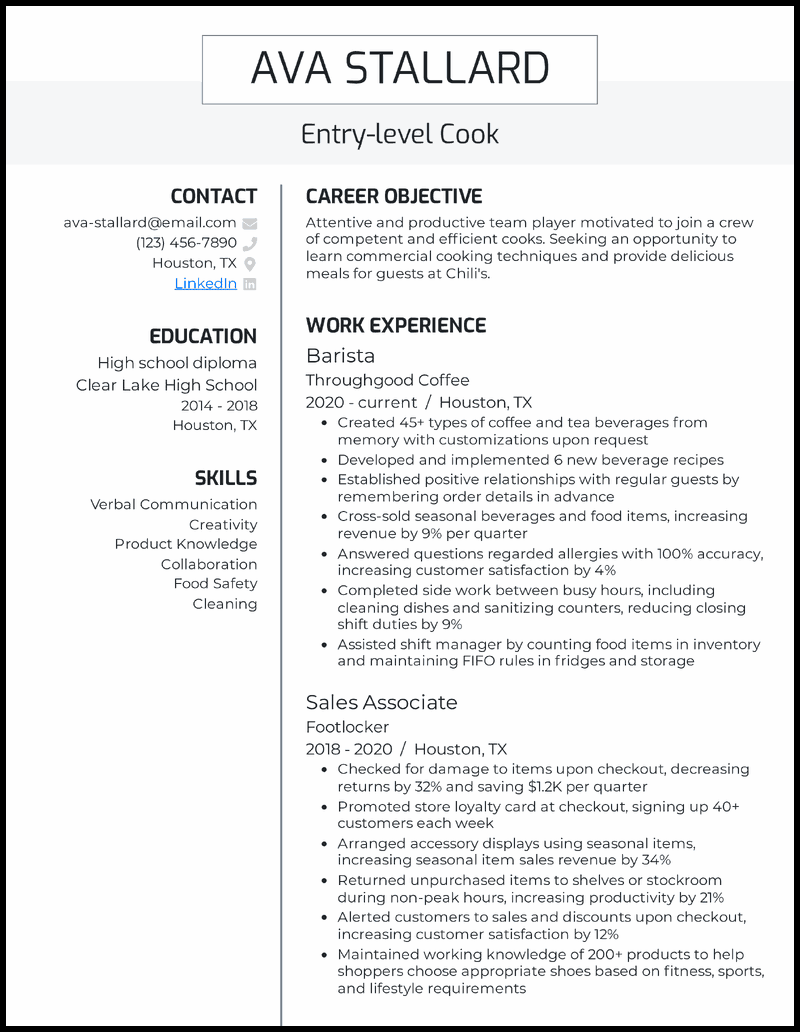 AVA STALLARD

Entry-level Cook

CONTACT
ava-stallard@email.com
(123) 456-7890
Houston, TX
LinkedIn

EDUCATION
High school diploma
Clear Lake High School
2014 - 2018
Houston, TX

SKILLS
Verbal Communication
Creativity
Product Knowledge
Collaboration
Food Safety
Cleaning

CAREER OBJECTIVE
Attentive and productive team player motivated to join a crew of competent and efficient cooks. Seeking an opportunity to learn commercial cooking techniques and provide delicious meals for guests at Chili's.

WORK EXPERIENCE
Barista
Throughgood Coffee
2020 - current / Houston, TX
- Created 45+ types of coffee and tea beverages from memory with customizations upon request
- Developed and implemented 6 new beverage recipes
- Established positive relationships with regular guests by remembering order details in advance
- Cross-sold seasonal beverages and food items, increasing revenue by 9% per quarter
- Answered questions regarded allergies with 100% accuracy, increasing customer satisfaction by 4%
- Completed side work between busy hours, including cleaning dishes and sanitizing counters, reducing closing shift duties by 9%
- Assisted shift manager by counting food items in inventory and maintaining FIFO rules in fridges and storage

Sales Associate
Footlocker
2018 - 2020 / Houston, TX
- Checked for damage to items upon checkout, decreasing returns by 32% and saving $1.2K per quarter
- Promoted store loyalty card at checkout, signing up 40+ customers each week
- Arranged accessory displays using seasonal items, increasing seasonal item sales revenue by 34%
- Returned unpurchased items to shelves or stockroom during non-peak hours, increasing productivity by 21%
- Alerted customers to sales and discounts upon checkout, increasing customer satisfaction by 12%
- Maintained working knowledge of 200+ products to help shoppers choose appropriate shoes based on fitness, sports, and lifestyle requirements